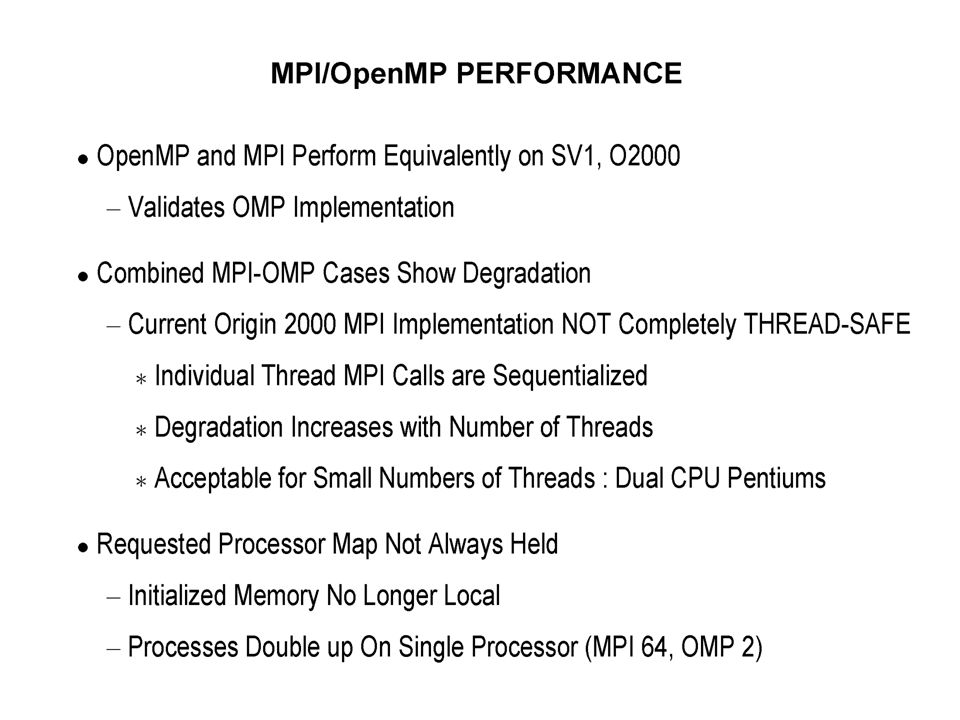 MPI/OpenMP PERFORMANCE

• OpenMP and MPI Perform Equivalently on SV1, O2000
– Validates OMP Implementation

• Combined MPI-OMP Cases Show Degradation
– Current Origin 2000 MPI Implementation NOT Completely THREAD-SAFE
∗ Individual Thread MPI Calls are Sequentialized
∗ Degradation Increases with Number of Threads
∗ Acceptable for Small Numbers of Threads : Dual CPU Pentiums

• Requested Processor Map Not Always Held
– Initialized Memory No Longer Local
– Processes Double up On Single Processor (MPI 64, OMP 2)